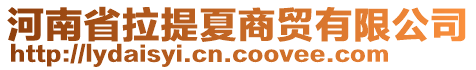 河南省拉提夏商贸有限公司
http://lydaisyi.cn.coovee.com